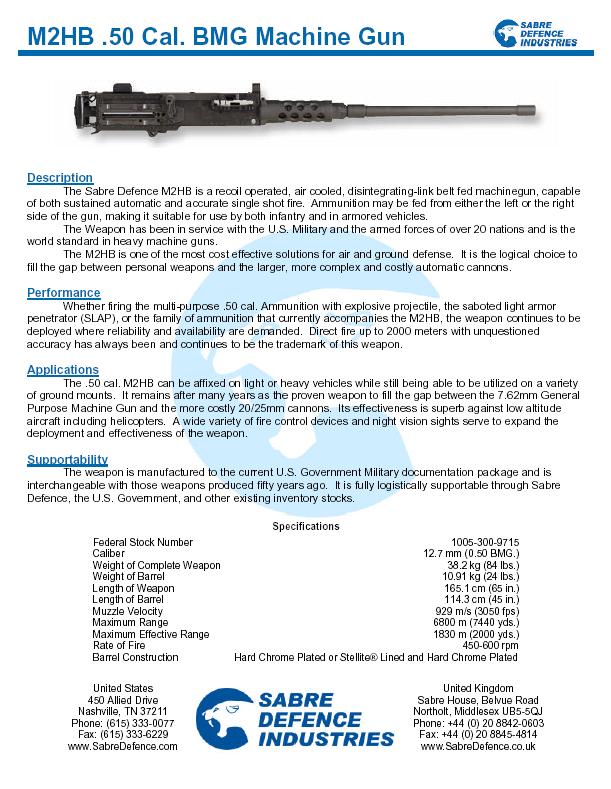 M2HB .50 Cal. BMG Machine Gun

SABRE DEFENCE INDUSTRIES

Description

The Sabre Defence M2HB is a recoil operated, air cooled, disintegrating-link belt fed machinegun, capable of both sustained automatic and accurate single shot fire. Ammunition may be fed from either the left or the right side of the gun, making it suitable for use by both infantry and in armored vehicles.

The Weapon has been in service with the U.S. Military and the armed forces of over 20 nations and is the world standard in heavy machine guns.

The M2HB is one of the most cost effective solutions for air and ground defense. It is the logical choice to fill the gap between personal weapons and the larger, more complex and costly automatic cannons.

Performance

Whether firing the multi-purpose .50 cal. Ammunition with explosive projectile, the saboted light armor penetrator (SLAP), or the family of ammunition that currently accompanies the M2HB, the weapon continues to be deployed where reliability and availability are demanded. Direct fire up to 2000 meters with unquestioned accuracy has always been and continues to be the trademark of this weapon.

Applications

The .50 cal. M2HB can be affixed on light or heavy vehicles while still being able to be utilized on a variety of ground mounts. It remains after many years as the proven weapon to fill the gap between the 7.62mm General Purpose Machine Gun and the more costly 20/25mm cannons. Its effectiveness is superb against low altitude aircraft including helicopters. A wide variety of fire control devices and night vision sights serve to expand the deployment and effectiveness of the weapon.

Supportability

The weapon is manufactured to the current U.S. Government Military documentation package and is interchangeable with those weapons produced fifty years ago. It is fully logistically supportable through Sabre Defence, the U.S. Government, and other existing inventory stocks.

Specifications

| | |
|---|---|
| Federal Stock Number | 1005-300-9715 |
| Caliber | 12.7 mm (0.50 BMG.) |
| Weight of Complete Weapon | 38.2 kg (84 lbs.) |
| Weight of Barrel | 10.91 kg (24 lbs.) |
| Length of Weapon | 165.1 cm (65 in.) |
| Length of Barrel | 114.3 cm (45 in.) |
| Muzzle Velocity | 929 m/s (3050 fps) |
| Maximum Range | 6800 m (7440 yds.) |
| Maximum Effective Range | 1830 m (2000 yds.) |
| Rate of Fire | 450-600 rpm |
| Barrel Construction | Hard Chrome Plated or Stellite® Lined and Hard Chrome Plated |

United States
450 Allied Drive
Nashville, TN 37211
Phone: (615) 333-0077
Fax: (615) 333-6229
www.SabreDefence.com

SABRE DEFENCE INDUSTRIES

United Kingdom
Sabre House, Belvue Road
Northolt, Middlesex UB5-5QJ
Phone: +44 (0) 20 8842-0603
Fax: +44 (0) 20 8845-4814
www.SabreDefence.co.uk